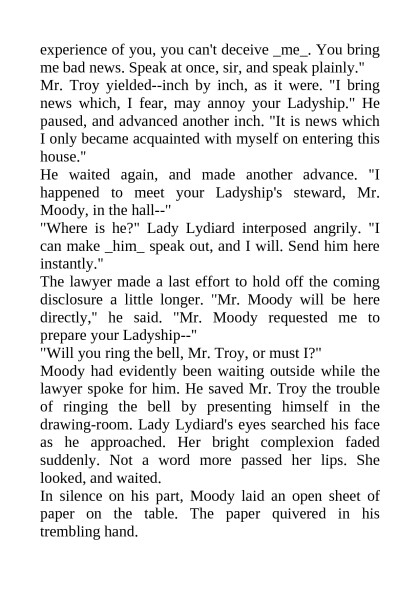 experience of you, you can't deceive _me_. You bring me bad news. Speak at once, sir, and speak plainly."

Mr. Troy yielded--inch by inch, as it were. "I bring news which, I fear, may annoy your Ladyship." He paused, and advanced another inch. "It is news which I only became acquainted with myself on entering this house."

He waited again, and made another advance. "I happened to meet your Ladyship's steward, Mr. Moody, in the hall--"

"Where is he?" Lady Lydiard interposed angrily. "I can make _him_ speak out, and I will. Send him here instantly."

The lawyer made a last effort to hold off the coming disclosure a little longer. "Mr. Moody will be here directly," he said. "Mr. Moody requested me to prepare your Ladyship--"

"Will you ring the bell, Mr. Troy, or must I?"

Moody had evidently been waiting outside while the lawyer spoke for him. He saved Mr. Troy the trouble of ringing the bell by presenting himself in the drawing-room. Lady Lydiard's eyes searched his face as he approached. Her bright complexion faded suddenly. Not a word more passed her lips. She looked, and waited.

In silence on his part, Moody laid an open sheet of paper on the table. The paper quivered in his trembling hand.